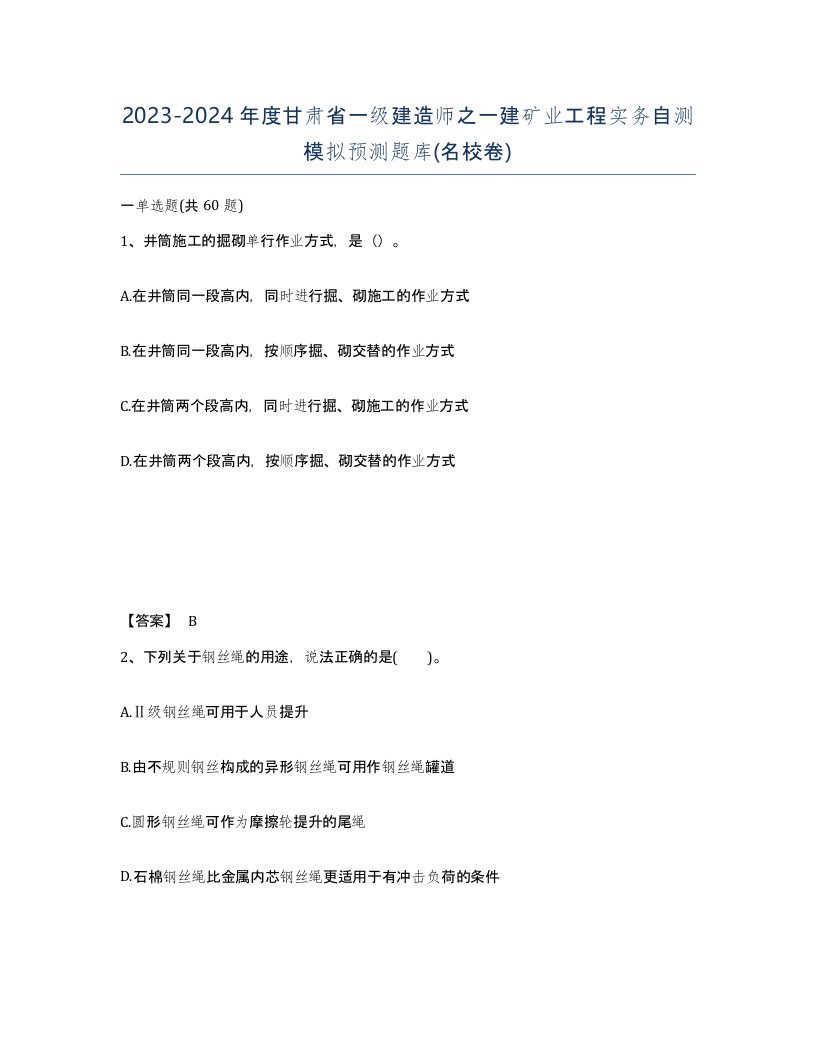 2023-2024年度甘肃省一级建造师之一建矿业工程实务自测模拟预测题库(名校卷)

一单选题(共 60 题)

1、井筒施工的掘砌单行作业方式，是（）。

A.在井筒同一段高内，同时进行掘、砌施工的作业方式

B.在井筒同一段高内，按顺序掘、砌交替的作业方式

C.在井筒两个段高内，同时进行掘、砌施工的作业方式

D.在井筒两个段高内，按顺序掘、砌交替的作业方式

【答案】 B

2、下列关于钢丝绳的用途，说法正确的是(　　)。

A.Ⅱ级钢丝绳可用于人员提升

B.由不规则钢丝构成的异形钢丝绳可用作钢丝绳罐道

C.圆形钢丝绳可作为摩擦轮提升的尾绳

D.石棉钢丝绳比金属内芯钢丝绳更适用于有冲击负荷的条件